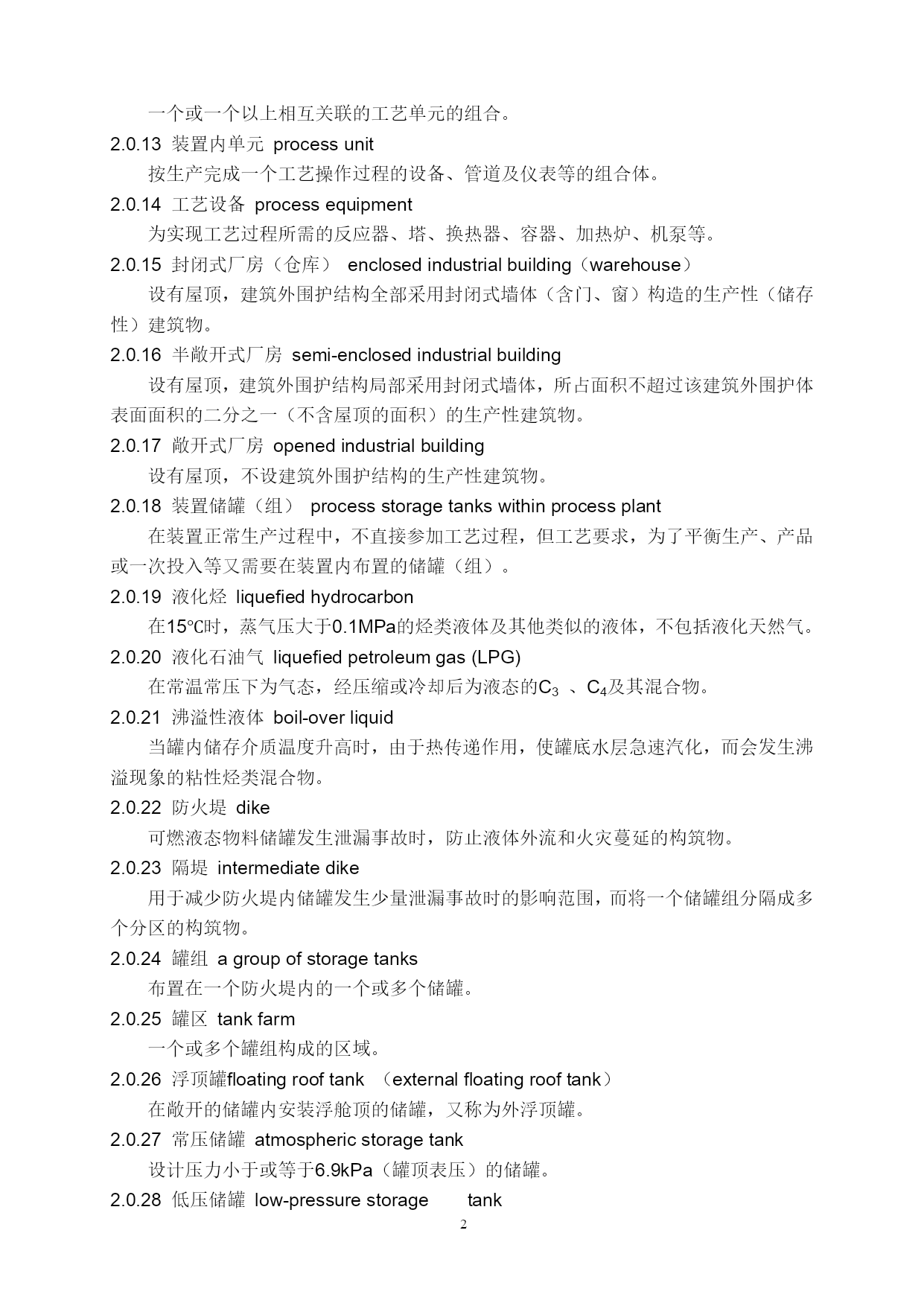 一个或一个以上相互关联的工艺单元的组合。

2.0.13 装置内单元 process unit

按生产完成一个工艺操作过程的设备、管道及仪表等的组合体。

2.0.14 工艺设备 process equipment

为实现工艺过程所需的反应器、塔、换热器、容器、加热炉、机泵等。

2.0.15 封闭式厂房（仓库） enclosed industrial building（warehouse）

设有屋顶，建筑外围护结构全部采用封闭式墙体（含门、窗）构造的生产性（储存性）建筑物。

2.0.16 半敞开式厂房 semi-enclosed industrial building

设有屋顶，建筑外围护结构局部采用封闭式墙体，所占面积不超过该建筑外围护体表面面积的二分之一（不含屋顶的面积）的生产性建筑物。

2.0.17 敞开式厂房 opened industrial building

设有屋顶，不设建筑外围护结构的生产性建筑物。

2.0.18 装置储罐（组） process storage tanks within process plant

在装置正常生产过程中，不直接参加工艺过程，但工艺要求，为了平衡生产、产品或一次投入等又需要在装置内布置的储罐（组）。

2.0.19 液化烃 liquefied hydrocarbon

在15℃时，蒸气压大于0.1MPa的烃类液体及其他类似的液体，不包括液化天然气。

2.0.20 液化石油气 liquefied petroleum gas (LPG)

在常温常压下为气态，经压缩或冷却后为液态的$C_3$ 、$C_4$及其混合物。

2.0.21 沸溢性液体 boil-over liquid

当罐内储存介质温度升高时，由于热传递作用，使罐底水层急速汽化，而会发生沸溢现象的粘性烃类混合物。

2.0.22 防火堤 dike

可燃液态物料储罐发生泄漏事故时，防止液体外流和火灾蔓延的构筑物。

2.0.23 隔堤 intermediate dike

用于减少防火堤内储罐发生少量泄漏事故时的影响范围，而将一个储罐组分隔成多个分区的构筑物。

2.0.24 罐组 a group of storage tanks

布置在一个防火堤内的一个或多个储罐。

2.0.25 罐区 tank farm

一个或多个罐组构成的区域。

2.0.26 浮顶罐floating roof tank （external floating roof tank）

在敞开的储罐内安装浮舱顶的储罐，又称为外浮顶罐。

2.0.27 常压储罐 atmospheric storage tank

设计压力小于或等于6.9kPa（罐顶表压）的储罐。

2.0.28 低压储罐 low-pressure storage tank

2